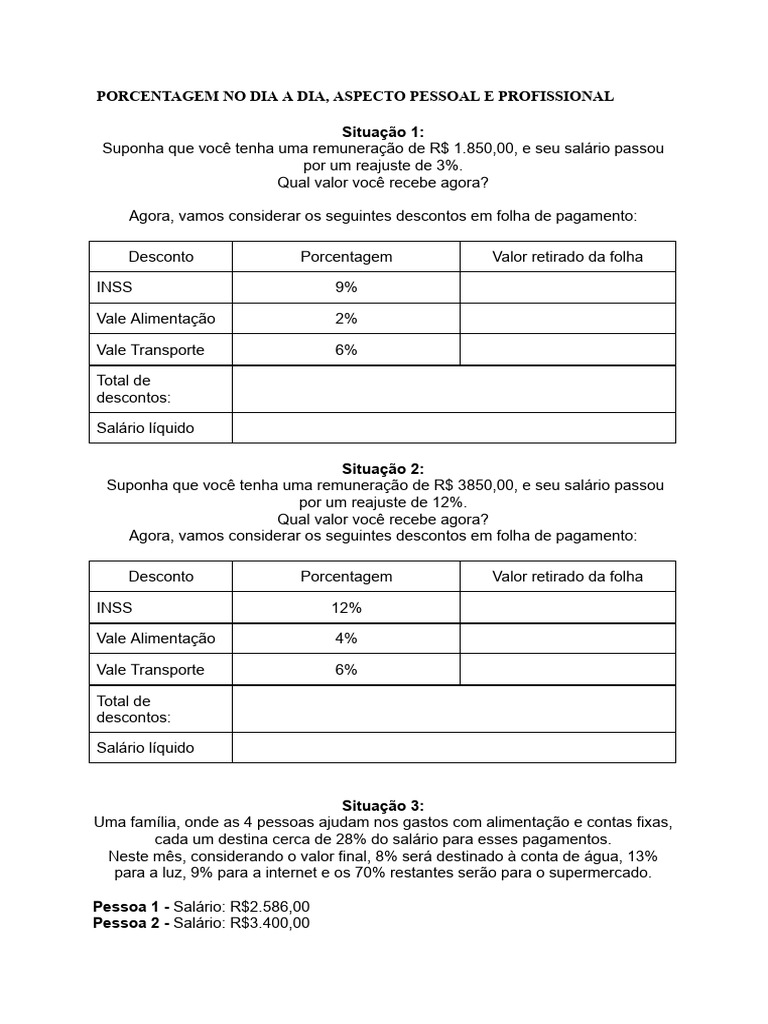 PORCENTAGEM NO DIA A DIA, ASPECTO PESSOAL E PROFISSIONAL

Situação 1:
Suponha que você tenha uma remuneração de R$ 1.850,00, e seu salário passou por um reajuste de 3%.
Qual valor você recebe agora?

Agora, vamos considerar os seguintes descontos em folha de pagamento:

| Desconto | Porcentagem | Valor retirado da folha |
|---|---|---|
| INSS | 9% | |
| Vale Alimentação | 2% | |
| Vale Transporte | 6% | |
| Total de descontos: | | |
| Salário líquido | | |

Situação 2:
Suponha que você tenha uma remuneração de R$ 3850,00, e seu salário passou por um reajuste de 12%.
Qual valor você recebe agora?
Agora, vamos considerar os seguintes descontos em folha de pagamento:

| Desconto | Porcentagem | Valor retirado da folha |
|---|---|---|
| INSS | 12% | |
| Vale Alimentação | 4% | |
| Vale Transporte | 6% | |
| Total de descontos: | | |
| Salário líquido | | |

Situação 3:
Uma família, onde as 4 pessoas ajudam nos gastos com alimentação e contas fixas, cada um destina cerca de 28% do salário para esses pagamentos.
Neste mês, considerando o valor final, 8% será destinado à conta de água, 13% para a luz, 9% para a internet e os 70% restantes serão para o supermercado.

Pessoa 1 - Salário: R$2.586,00
Pessoa 2 - Salário: R$3.400,00